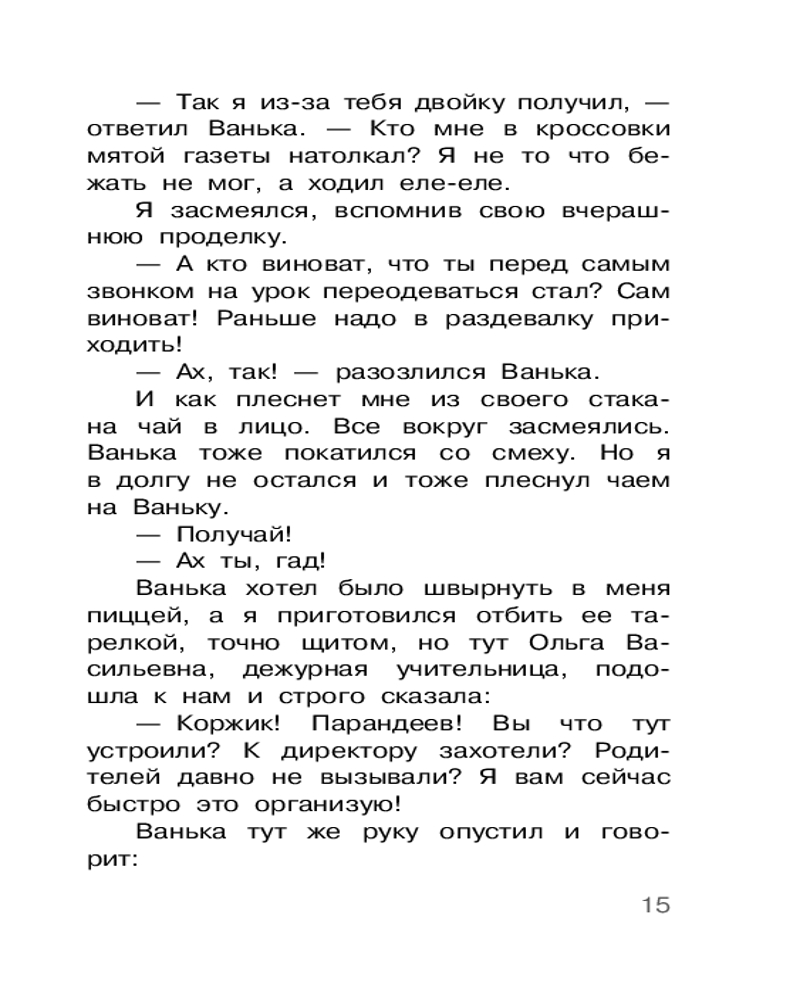 — Так я из-за тебя двойку получил, — ответил Ванька. — Кто мне в кроссовки мятой газеты натолкал? Я не то что бежать не мог, а ходил еле-еле.

Я засмеялся, вспомнив свою вчерашнюю проделку.

— А кто виноват, что ты перед самым звонком на урок переодеваться стал? Сам виноват! Раньше надо в раздевалку приходить!

— Ах, так! — разозлился Ванька.

И как плеснет мне из своего стакана чай в лицо. Все вокруг засмеялись. Ванька тоже покатился со смеху. Но я в долгу не остался и тоже плеснул чаем на Ваньку.

— Получай!

— Ах ты, гад!

Ванька хотел было швырнуть в меня пиццей, а я приготовился отбить ее тарелкой, точно щитом, но тут Ольга Васильевна, дежурная учительница, подошла к нам и строго сказала:

— Коржик! Парандеев! Вы что тут устроили? К директору захотели? Родителей давно не вызывали? Я вам сейчас быстро это организую!

Ванька тут же руку опустил и говорит:

15